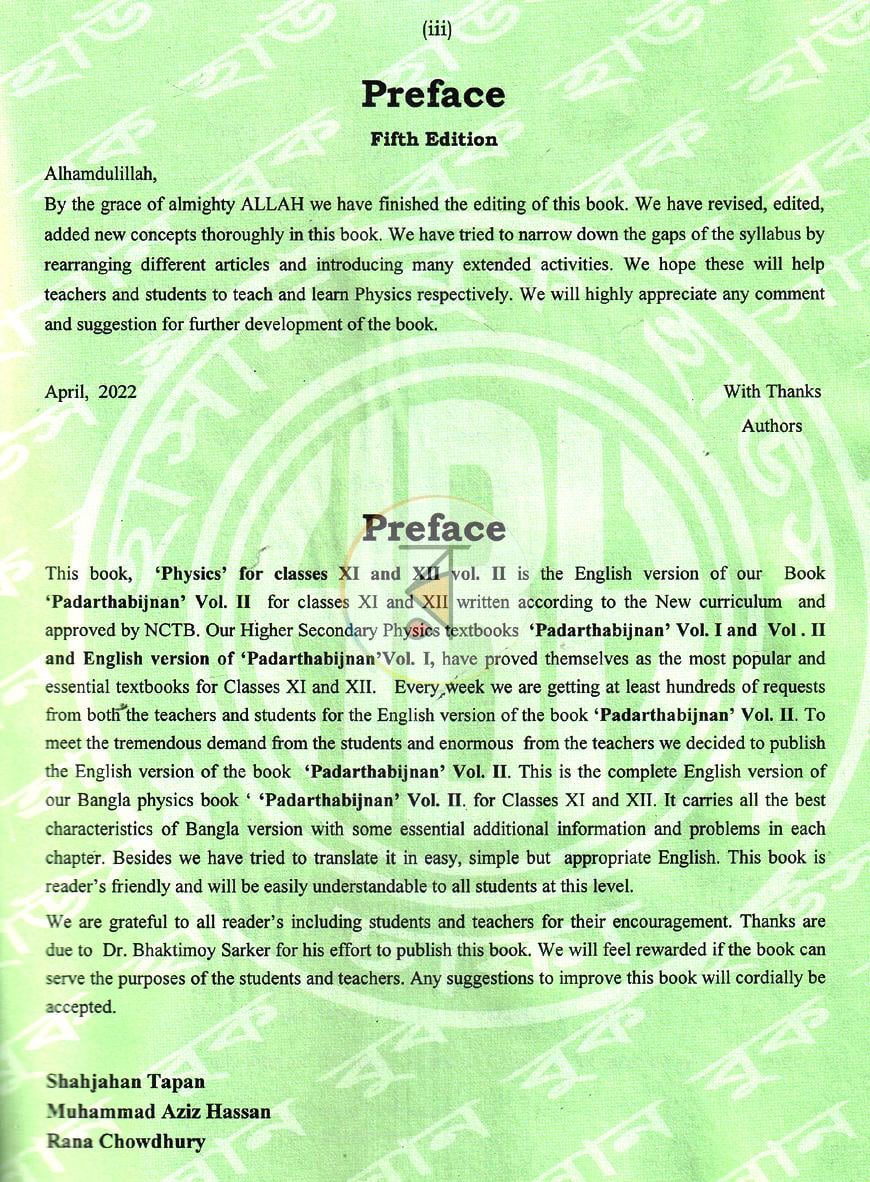 (iii)

Preface

Fifth Edition

Alhamdulillah,

By the grace of almighty ALLAH we have finished the editing of this book. We have revised, edited, added new concepts thoroughly in this book. We have tried to narrow down the gaps of the syllabus by rearranging different articles and introducing many extended activities. We hope these will help teachers and students to teach and learn Physics respectively. We will highly appreciate any comment and suggestion for further development of the book.

April, 2022

With Thanks
Authors

Preface

This book, 'Physics' for classes XI and XII vol. II is the English version of our Book 'Padarthabijnan' Vol. II for classes XI and XII written according to the New curriculum and approved by NCTB. Our Higher Secondary Physics textbooks 'Padarthabijnan' Vol. I and Vol . II and English version of 'Padarthabijnan'Vol. I, have proved themselves as the most popular and essential textbooks for Classes XI and XII. Every week we are getting at least hundreds of requests from both the teachers and students for the English version of the book 'Padarthabijnan' Vol. II. To meet the tremendous demand from the students and enormous from the teachers we decided to publish the English version of the book 'Padarthabijnan' Vol. II. This is the complete English version of our Bangla physics book ' 'Padarthabijnan' Vol. II. for Classes XI and XII. It carries all the best characteristics of Bangla version with some essential additional information and problems in each chapter. Besides we have tried to translate it in easy, simple but appropriate English. This book is reader's friendly and will be easily understandable to all students at this level.

We are grateful to all reader's including students and teachers for their encouragement. Thanks are due to Dr. Bhaktimoy Sarker for his effort to publish this book. We will feel rewarded if the book can serve the purposes of the students and teachers. Any suggestions to improve this book will cordially be accepted.

Shahjahan Tapan
Muhammad Aziz Hassan
Rana Chowdhury